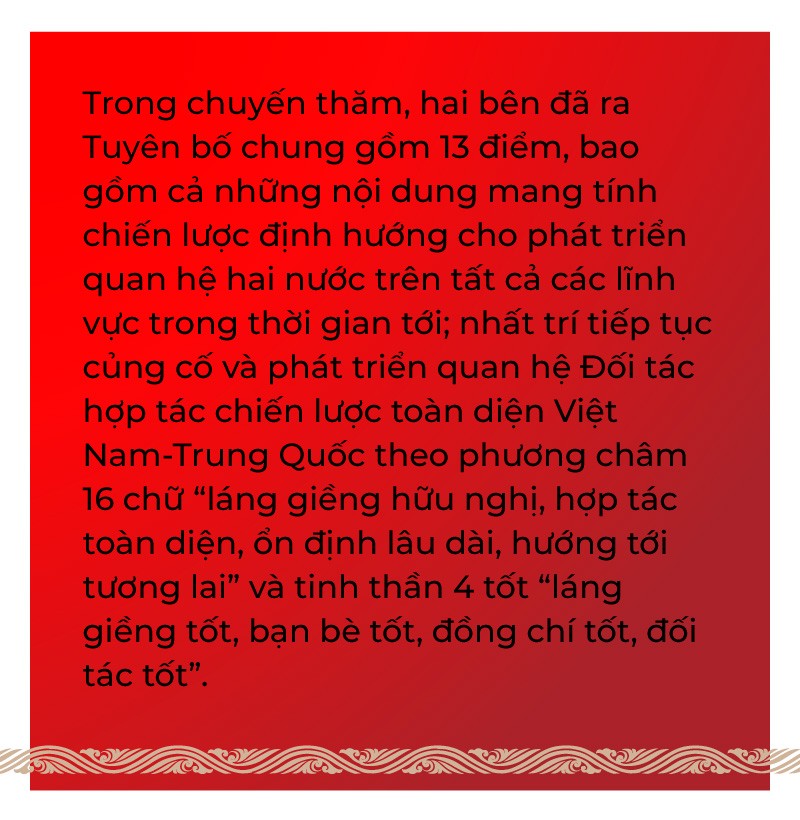 Trong chuyến thăm, hai bên đã ra Tuyên bố chung gồm 13 điểm, bao gồm cả những nội dung mang tính chiến lược định hướng cho phát triển quan hệ hai nước trên tất cả các lĩnh vực trong thời gian tới; nhất trí tiếp tục củng cố và phát triển quan hệ Đối tác hợp tác chiến lược toàn diện Việt Nam-Trung Quốc theo phương châm 16 chữ “láng giềng hữu nghị, hợp tác toàn diện, ổn định lâu dài, hướng tới tương lai” và tinh thần 4 tốt “láng giềng tốt, bạn bè tốt, đồng chí tốt, đối tác tốt”.